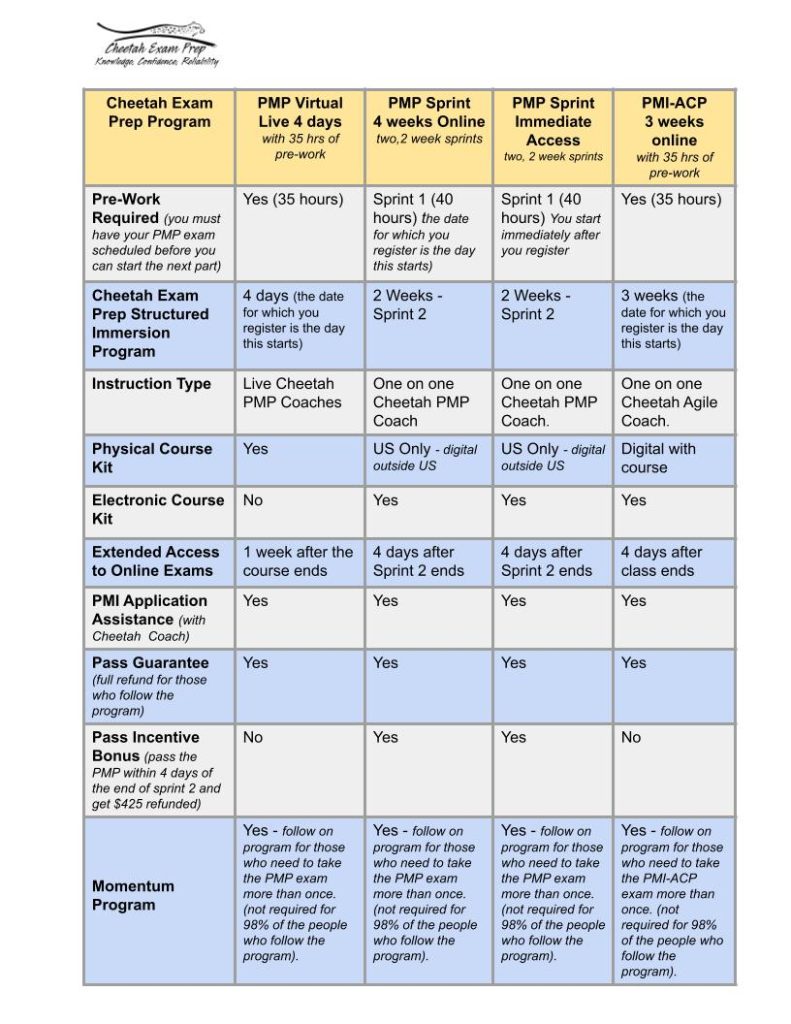 Cheetah Exam Prep
Knowledge, Confidence, Reliability

| Cheetah Exam Prep Program | PMP Virtual Live 4 days with 35 hrs of pre-work | PMP Sprint 4 weeks Online two,2 week sprints | PMP Sprint Immediate Access two, 2 week sprints | PMI-ACP 3 weeks online with 35 hrs of pre-work |
|---|---|---|---|---|
| Pre-Work Required (you must have your PMP exam scheduled before you can start the next part) | Yes (35 hours) | Sprint 1 (40 hours) the date for which you register is the day this starts) | Sprint 1 (40 hours) You start immediately after you register | Yes (35 hours) |
| Cheetah Exam Prep Structured Immersion Program | 4 days (the date for which you register is the day this starts) | 2 Weeks - Sprint 2 | 2 Weeks - Sprint 2 | 3 weeks (the date for which you register is the day this starts) |
| Instruction Type | Live Cheetah PMP Coaches | One on one Cheetah PMP Coach | One on one Cheetah PMP Coach. | One on one Cheetah Agile Coach. |
| Physical Course Kit | Yes | US Only - digital outside US | US Only - digital outside US | Digital with course |
| Electronic Course Kit | No | Yes | Yes | Yes |
| Extended Access to Online Exams | 1 week after the course ends | 4 days after Sprint 2 ends | 4 days after Sprint 2 ends | 4 days after class ends |
| PMI Application Assistance (with Cheetah Coach) | Yes | Yes | Yes | Yes |
| Pass Guarantee (full refund for those who follow the program) | Yes | Yes | Yes | Yes |
| Pass Incentive Bonus (pass the PMP within 4 days of the end of sprint 2 and get $425 refunded) | No | Yes | Yes | No |
| Momentum Program | Yes - follow on program for those who need to take the PMP exam more than once. (not required for 98% of the people who follow the program). | Yes - follow on program for those who need to take the PMP exam more than once. (not required for 98% of the people who follow the program). | Yes - follow on program for those who need to take the PMP exam more than once. (not required for 98% of the people who follow the program). | Yes - follow on program for those who need to take the PMI-ACP exam more than once. (not required for 98% of the people who follow the program). |